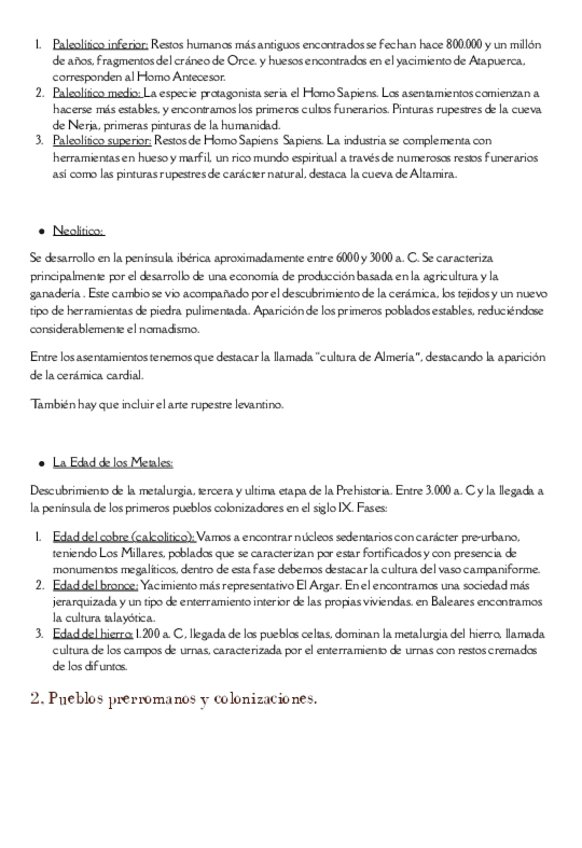 1. Paleolítico inferior: Restos humanos más antiguos encontrados se fechan hace 800.000 y un millón de años, fragmentos del cráneo de Orce. y huesos encontrados en el yacimiento de Atapuerca, corresponden al Homo Antecesor.
2. Paleolítico medio: La especie protagonista seria el Homo Sapiens. Los asentamientos comienzan a hacerse más estables, y encontramos los primeros cultos funerarios. Pinturas rupestres de la cueva de Nerja, primeras pinturas de la humanidad.
3. Paleolítico superior: Restos de Homo Sapiens Sapiens. La industria se complementa con herramientas en hueso y marfil, un rico mundo espiritual a través de numerosos restos funerarios así como las pinturas rupestres de carácter natural, destaca la cueva de Altamira.

• Neolítico:

Se desarrollo en la península ibérica aproximadamente entre 6000 y 3000 a. C. Se caracteriza principalmente por el desarrollo de una economía de producción basada en la agricultura y la ganadería . Este cambio se vio acompañado por el descubrimiento de la cerámica, los tejidos y un nuevo tipo de herramientas de piedra pulimentada. Aparición de los primeros poblados estables, reduciéndose considerablemente el nomadismo.

Entre los asentamientos tenemos que destacar la llamada "cultura de Almería", destacando la aparición de la cerámica cardial.

También hay que incluir el arte rupestre levantino.

• La Edad de los Metales:

Descubrimiento de la metalurgia, tercera y ultima etapa de la Prehistoria. Entre 3.000 a. C y la llegada a la península de los primeros pueblos colonizadores en el siglo IX. Fases:

1. Edad del cobre (calcolítico): Vamos a encontrar núcleos sedentarios con carácter pre-urbano, teniendo Los Millares, poblados que se caracterizan por estar fortificados y con presencia de monumentos megalíticos, dentro de esta fase debemos destacar la cultura del vaso campaniforme.
2. Edad del bronce: Yacimiento más representativo El Argar. En el encontramos una sociedad más jerarquizada y un tipo de enterramiento interior de las propias viviendas. en Baleares encontramos la cultura talayótica.
3. Edad del hierro: 1.200 a. C, llegada de los pueblos celtas, dominan la metalurgia del hierro, llamada cultura de los campos de urnas, caracterizada por el enterramiento de urnas con restos cremados de los difuntos.

2. Pueblos prerromanos y colonizaciones.